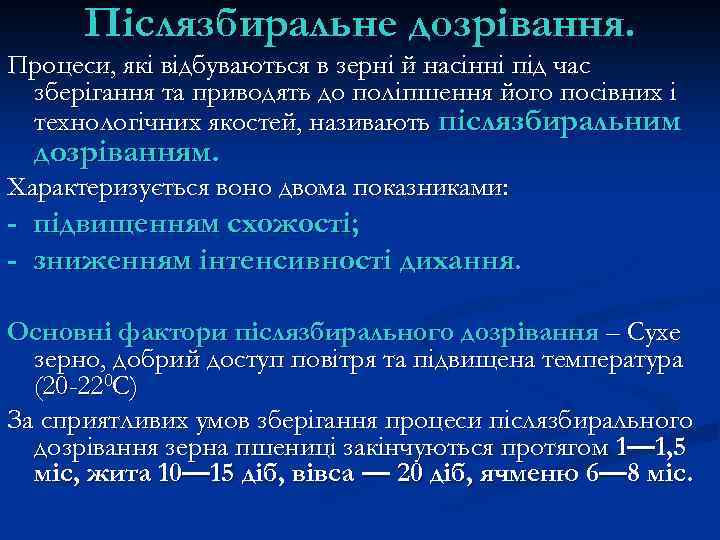 Післязбиральне дозрівання.

Процеси, які відбуваються в зерні й насінні під час зберігання та приводять до поліпшення його посівних і технологічних якостей, називають післязбиральним дозріванням.

Характеризується воно двома показниками:

- підвищенням схожості;
- зниженням інтенсивності дихання.

Основні фактори післязбирального дозрівання – Сухе зерно, добрий доступ повітря та підвищена температура (20-22$^0$С)

За сприятливих умов зберігання процеси післязбирального дозрівання зерна пшениці закінчуються протягом 1—1,5 міс, жита 10—15 діб, вівса — 20 діб, ячменю 6—8 міс.